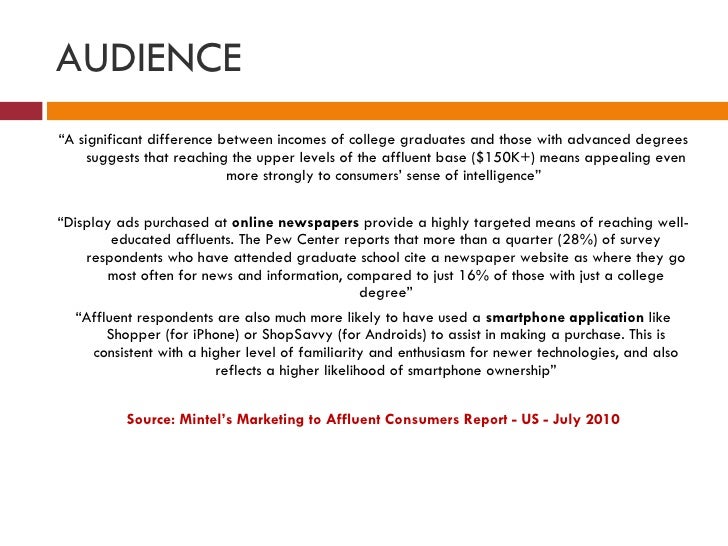 AUDIENCE

“A significant difference between incomes of college graduates and those with advanced degrees suggests that reaching the upper levels of the affluent base ($150K+) means appealing even more strongly to consumers’ sense of intelligence”

“Display ads purchased at online newspapers provide a highly targeted means of reaching well-educated affluents. The Pew Center reports that more than a quarter (28%) of survey respondents who have attended graduate school cite a newspaper website as where they go most often for news and information, compared to just 16% of those with just a college degree”

“Affluent respondents are also much more likely to have used a smartphone application like Shopper (for iPhone) or ShopSavvy (for Androids) to assist in making a purchase. This is consistent with a higher level of familiarity and enthusiasm for newer technologies, and also reflects a higher likelihood of smartphone ownership”

Source: Mintel’s Marketing to Affluent Consumers Report - US - July 2010